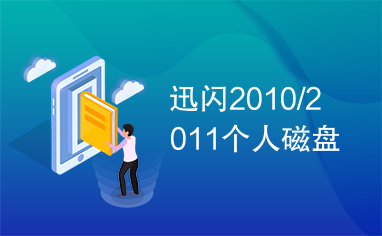 迅闪2010/2011个人磁盘